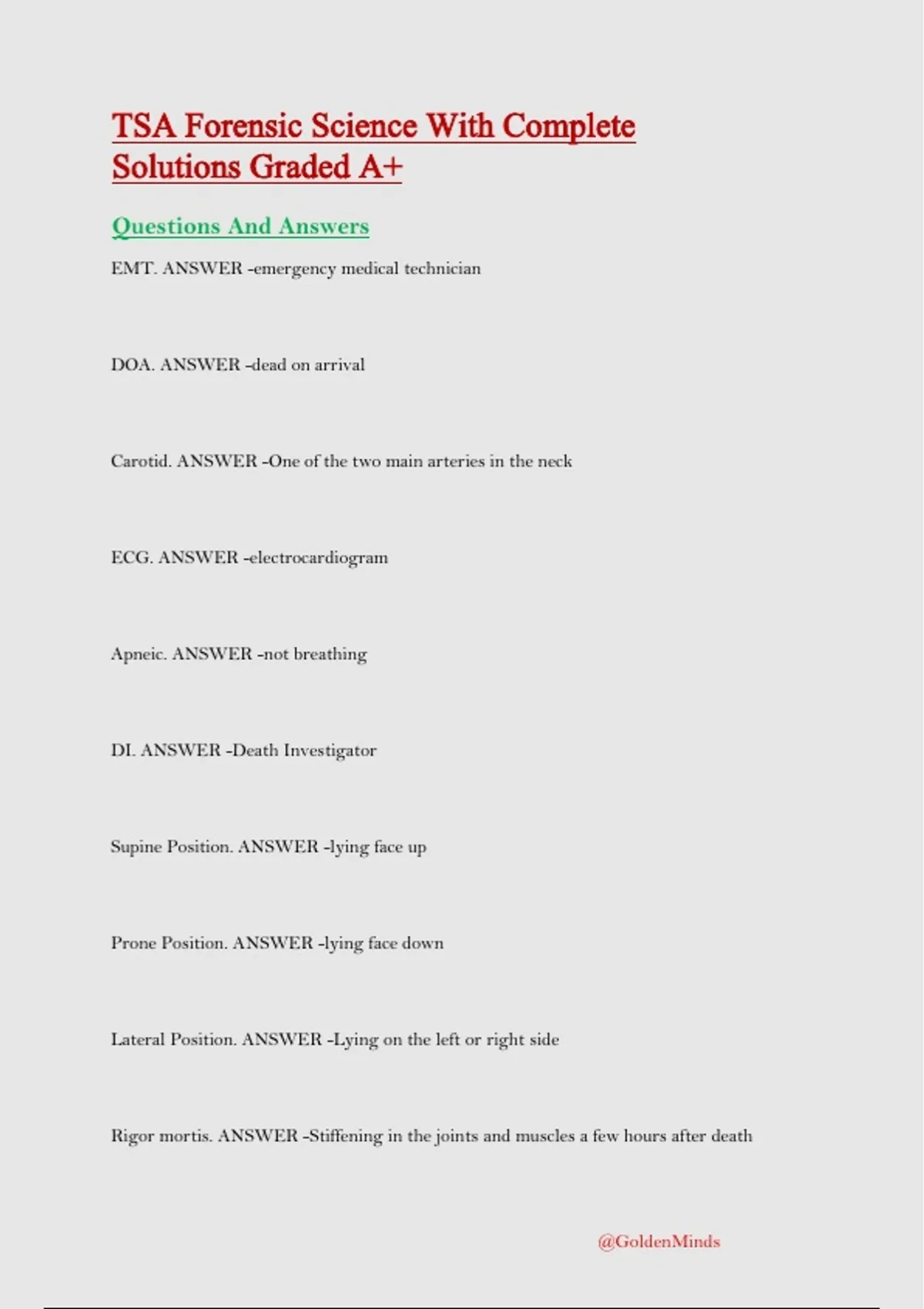 TSA Forensic Science With Complete Solutions Graded A+

Questions And Answers

EMT. ANSWER -emergency medical technician

DOA. ANSWER -dead on arrival

Carotid. ANSWER -One of the two main arteries in the neck

ECG. ANSWER -electrocardiogram

Apneic. ANSWER -not breathing

DI. ANSWER -Death Investigator

Supine Position. ANSWER -lying face up

Prone Position. ANSWER -lying face down

Lateral Position. ANSWER -Lying on the left or right side

Rigor mortis. ANSWER -Stiffening in the joints and muscles a few hours after death

@GoldenMinds